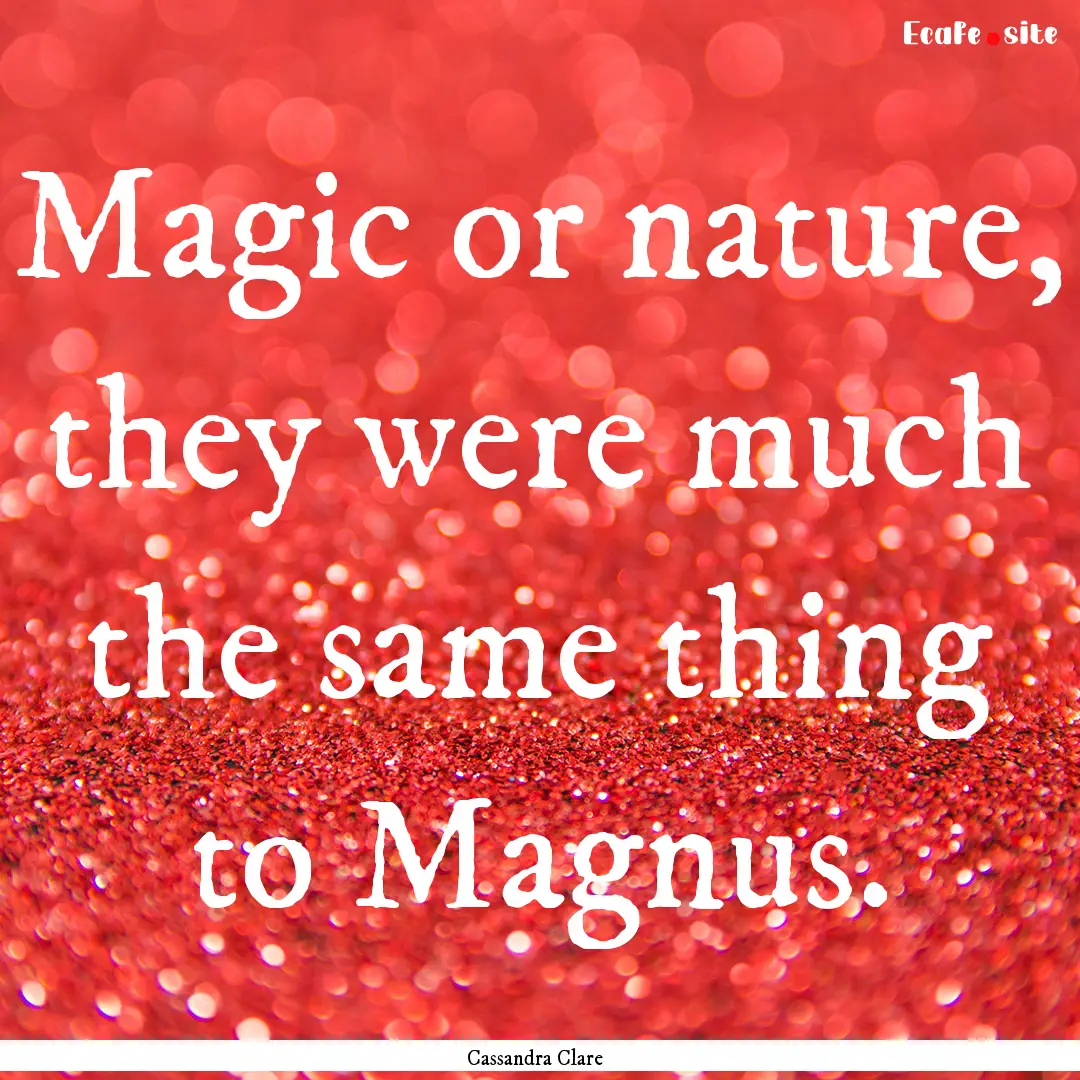 Ecafe.site

Magic or nature, they were much the same thing to Magnus.

Cassandra Clare